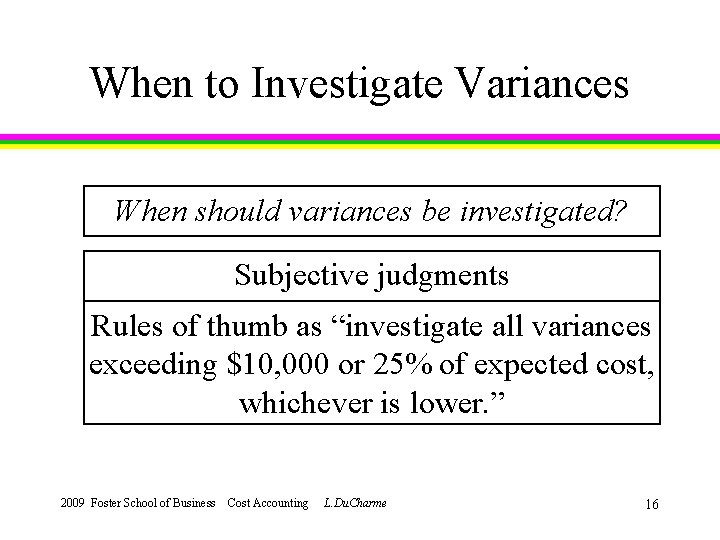 When to Investigate Variances

When should variances be investigated?

Subjective judgments

Rules of thumb as "investigate all variances exceeding $10,000 or 25% of expected cost, whichever is lower."

2009 Foster School of Business Cost Accounting L.DuCharme

16